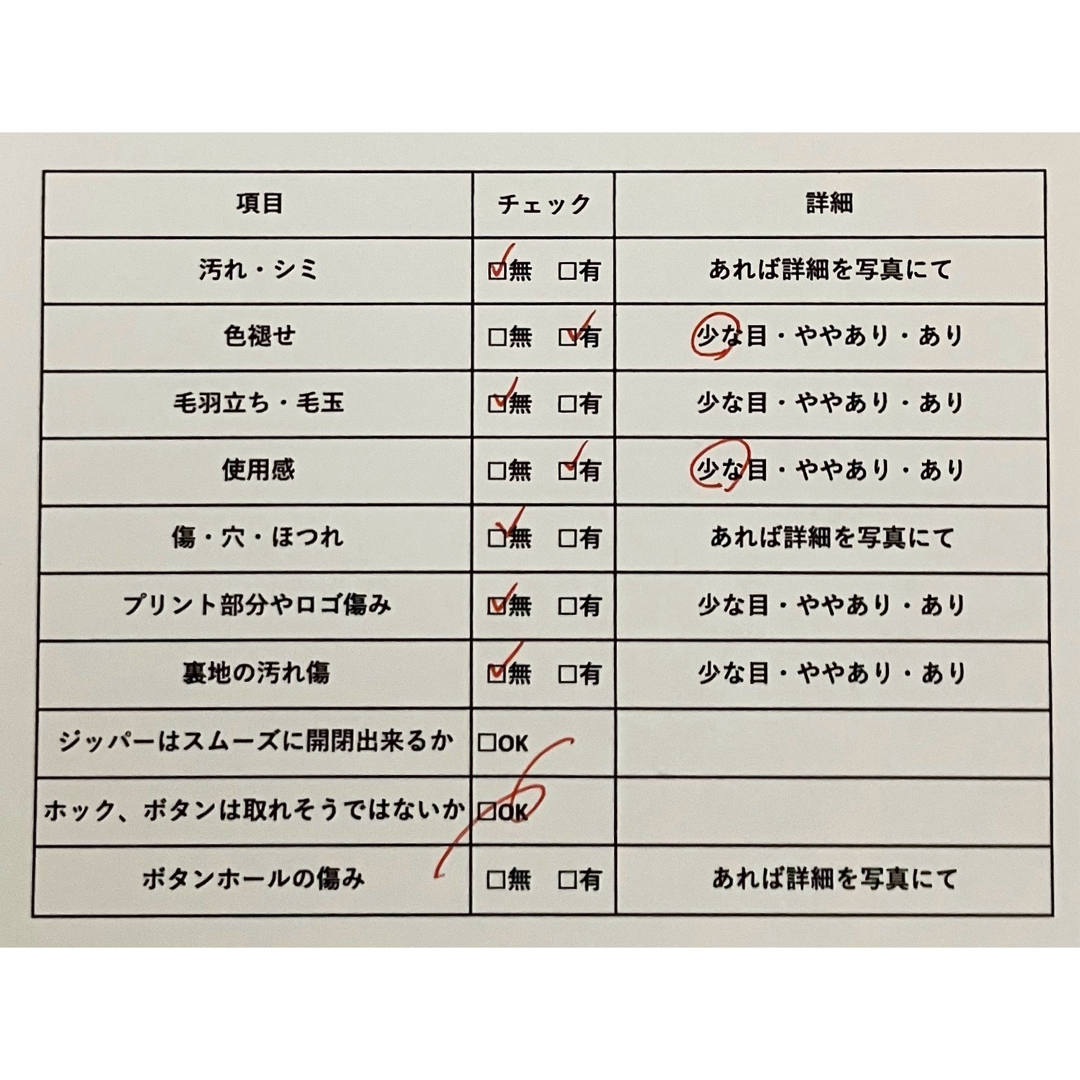 | 項目 | チェック | 詳細 |
|---|---|---|
| 汚れ・シミ | ☑無　☐有 | あれば詳細を写真にて |
| 色褪せ | ☐無　☑有 | 少な目・ややあり・あり |
| 毛羽立ち・毛玉 | ☑無　☐有 | 少な目・ややあり・あり |
| 使用感 | ☐無　☑有 | 少な目・ややあり・あり |
| 傷・穴・ほつれ | ☑無　☐有 | あれば詳細を写真にて |
| プリント部分やロゴ傷み | ☑無　☐有 | 少な目・ややあり・あり |
| 裏地の汚れ傷 | ☑無　☐有 | 少な目・ややあり・あり |
| ジッパーはスムーズに開閉出来るか | ☐OK | |
| ホック、ボタンは取れそうではないか | ☐OK | |
| ボタンホールの傷み | ☐無　☐有 | あれば詳細を写真にて |